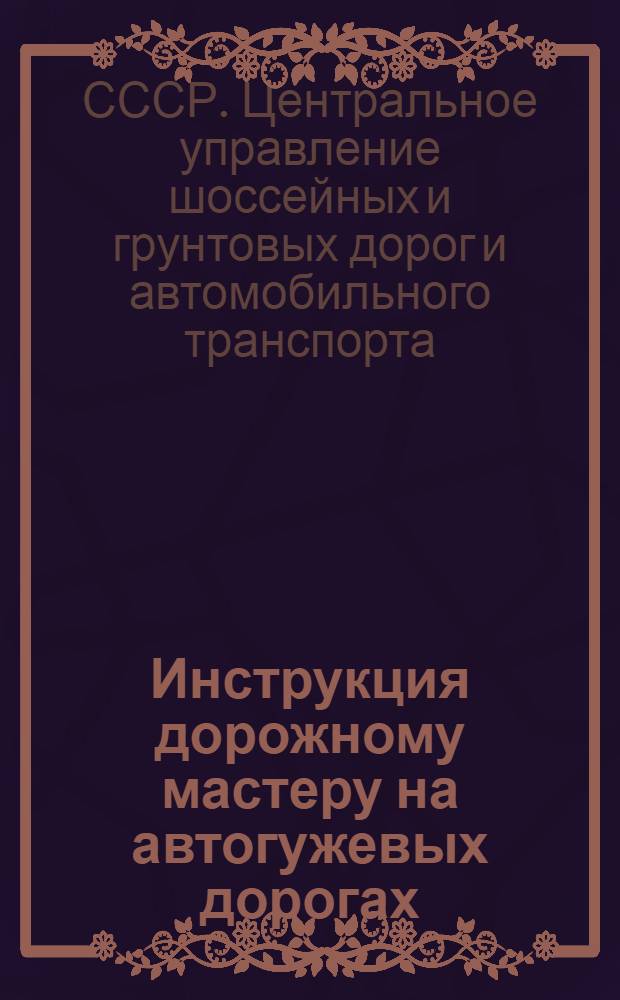 СССР. Центральное управление шоссейных и грунтовых дорог и автомобильного транспорта

Инструкция дорожному мастеру на автогужевых дорогах